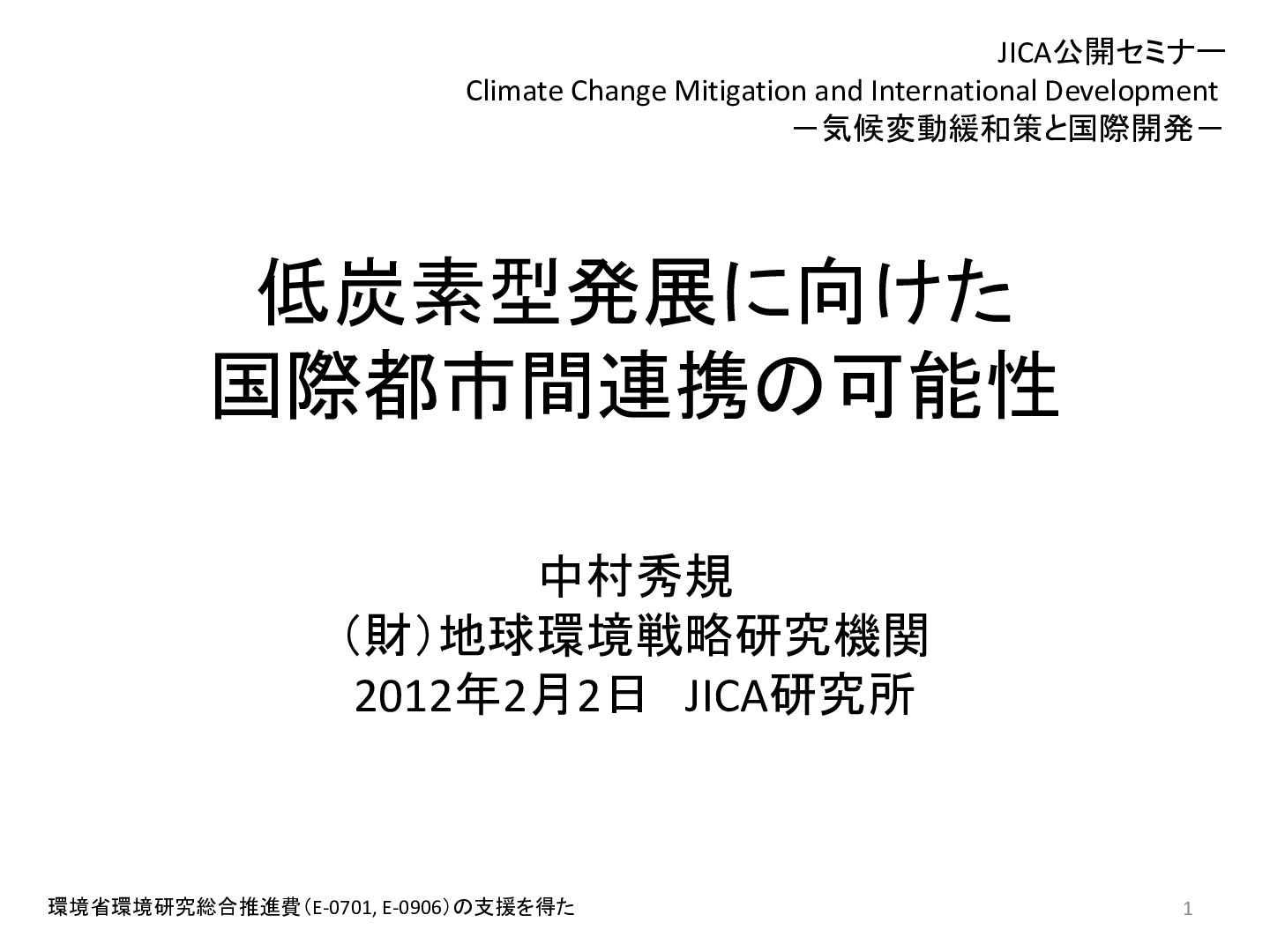 JICA公開セミナー
Climate Change Mitigation and International Development
－気候変動緩和策と国際開発－

低炭素型発展に向けた
国際都市間連携の可能性

中村秀規
（財）地球環境戦略研究機関
2012年2月2日　JICA研究所

環境省環境研究総合推進費（E-0701, E-0906）の支援を得た

1